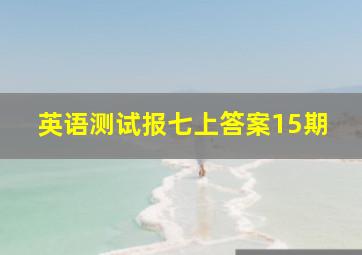 英语测试报七上答案15期